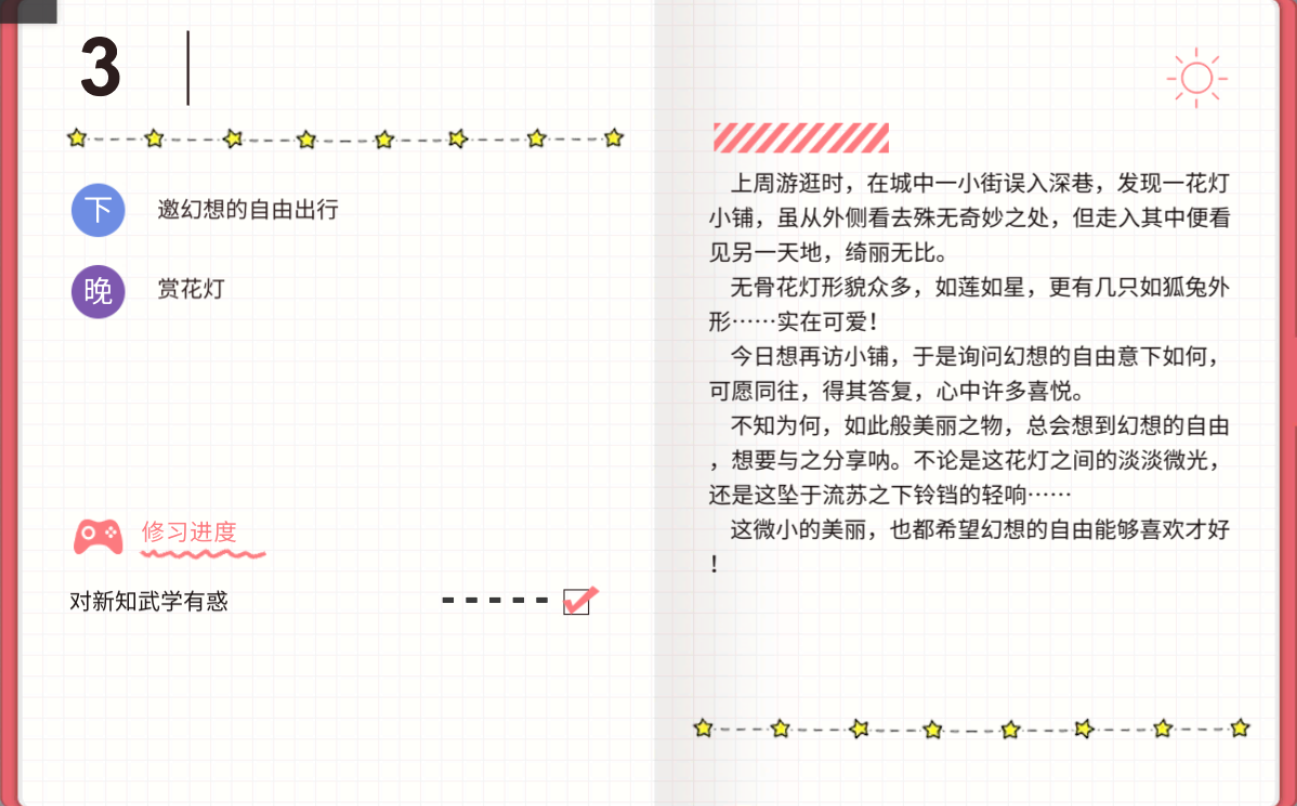 3

下 邀幻想的自由出行

晚 赏花灯

修习进度

对新知武学有惑

上周游逛时，在城中一小街误入深巷，发现一花灯小铺，虽从外侧看去殊无奇妙之处，但走入其中便看见另一天地，绮丽无比。

无骨花灯形貌众多，如莲如星，更有几只如狐兔外形……实在可爱！

今日想再访小铺，于是询问幻想的自由意下如何，可愿同往，得其答复，心中许多喜悦。

不知为何，如此般美丽之物，总会想到幻想的自由，想要与之分享呐。不论是这花灯之间的淡淡微光，还是这坠于流苏之下铃铛的轻响……

这微小的美丽，也都希望幻想的自由能够喜欢才好！